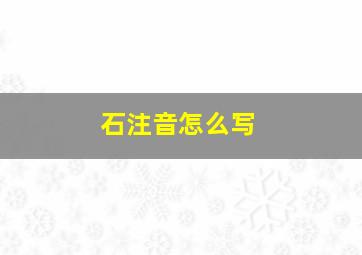 石注音怎么写